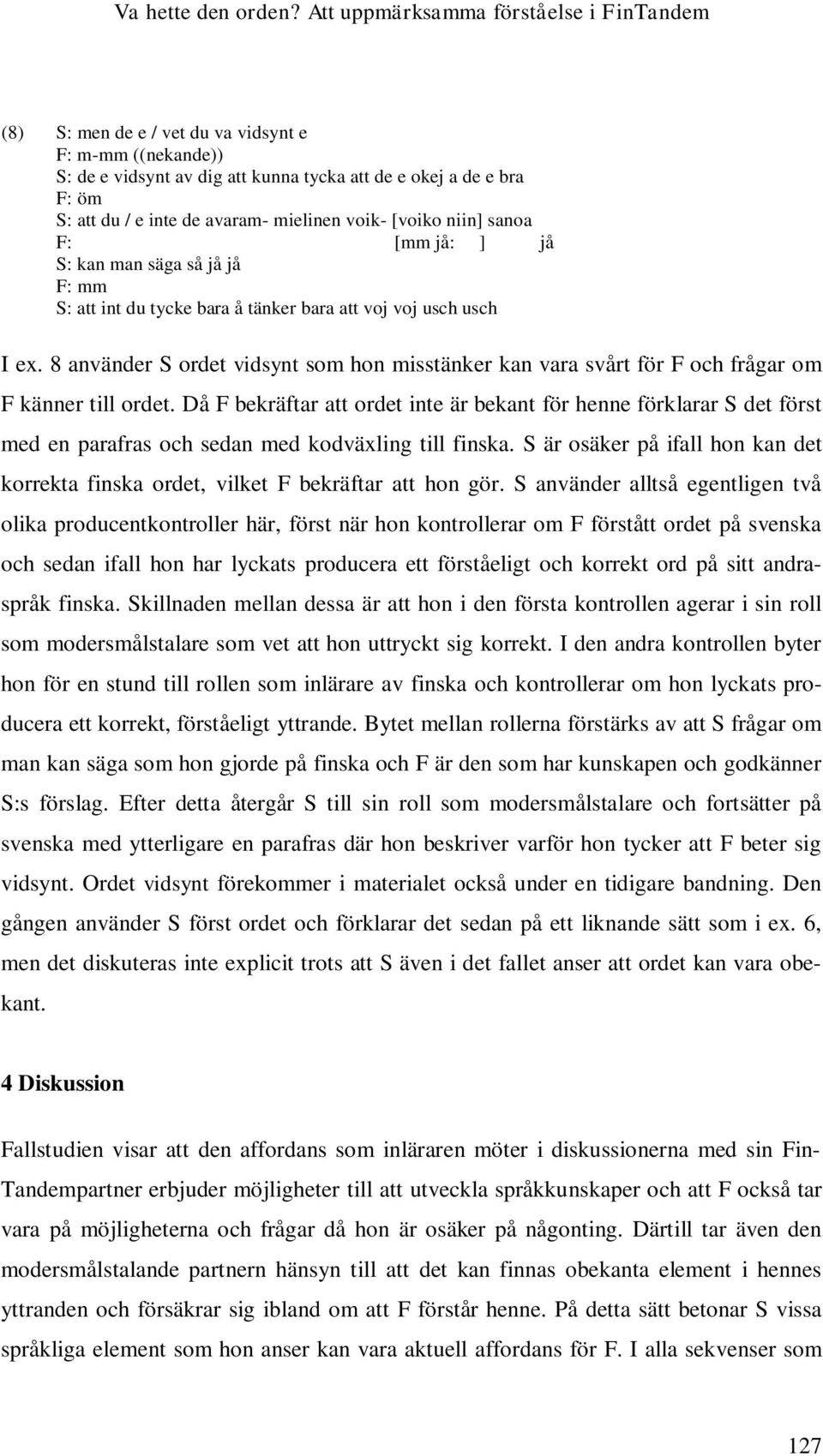 Va hette den orden? Att uppmärksamma förståelse i FinTandem

(8) S: men de e / vet du va vidsynt e
F: m-mm ((nekande))
S: de e vidsynt av dig att kunna tycka att de e okej a de e bra
F: öm
S: att du / e inte de avaram- mielinen voik- [voiko niin] sanoa
F: [mm jå: ] jå
S: kan man säga så jå jå
F: mm
S: att int du tycke bara å tänker bara att voj voj usch usch

I ex. 8 använder S ordet vidsynt som hon misstänker kan vara svårt för F och frågar om F känner till ordet. Då F bekräftar att ordet inte är bekant för henne förklarar S det först med en parafras och sedan med kodväxling till finska. S är osäker på ifall hon kan det korrekta finska ordet, vilket F bekräftar att hon gör. S använder alltså egentligen två olika producentkontroller här, först när hon kontrollerar om F förstått ordet på svenska och sedan ifall hon har lyckats producera ett förståeligt och korrekt ord på sitt andraspråk finska. Skillnaden mellan dessa är att hon i den första kontrollen agerar i sin roll som modersmålstalare som vet att hon uttryckt sig korrekt. I den andra kontrollen byter hon för en stund till rollen som inlärare av finska och kontrollerar om hon lyckats producera ett korrekt, förståeligt yttrande. Bytet mellan rollerna förstärks av att S frågar om man kan säga som hon gjorde på finska och F är den som har kunskapen och godkänner S:s förslag. Efter detta återgår S till sin roll som modersmålstalare och fortsätter på svenska med ytterligare en parafras där hon beskriver varför hon tycker att F beter sig vidsynt. Ordet vidsynt förekommer i materialet också under en tidigare bandning. Den gången använder S först ordet och förklarar det sedan på ett liknande sätt som i ex. 6, men det diskuteras inte explicit trots att S även i det fallet anser att ordet kan vara obekant.

4 Diskussion

Fallstudien visar att den affordans som inläraren möter i diskussionerna med sin FinTandempartner erbjuder möjligheter till att utveckla språkkunskaper och att F också tar vara på möjligheterna och frågar då hon är osäker på någonting. Därtill tar även den modersmålstalande partnern hänsyn till att det kan finnas obekanta element i hennes yttranden och försäkrar sig ibland om att F förstår henne. På detta sätt betonar S vissa språkliga element som hon anser kan vara aktuell affordans för F. I alla sekvenser som

127